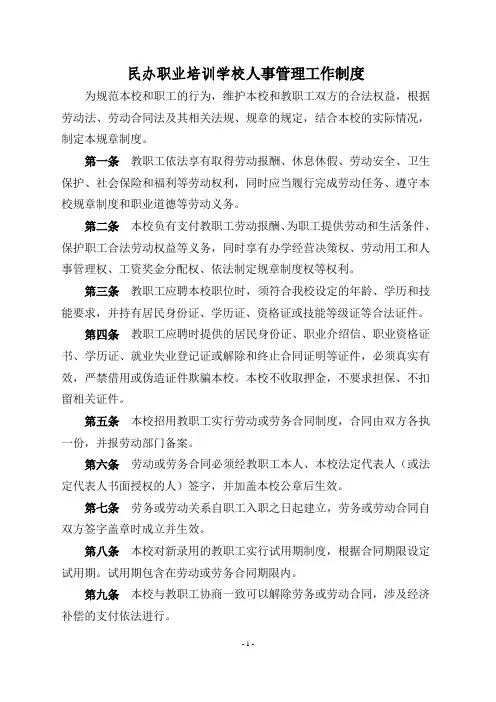 民办职业培训学校人事管理工作制度

为规范本校和职工的行为，维护本校和教职工双方的合法权益，根据劳动法、劳动合同法及其相关法规、规章的规定，结合本校的实际情况，制定本规章制度。

第一条 教职工依法享有取得劳动报酬、休息休假、劳动安全、卫生保护、社会保险和福利等劳动权利，同时应当履行完成劳动任务、遵守本校规章制度和职业道德等劳动义务。

第二条 本校负有支付教职工劳动报酬、为职工提供劳动和生活条件、保护职工合法劳动权益等义务，同时享有办学经营决策权、劳动用工和人事管理权、工资奖金分配权、依法制定规章制度权等权利。

第三条 教职工应聘本校职位时，须符合我校设定的年龄、学历和技能要求，并持有居民身份证、学历证、资格证或技能等级证等合法证件。

第四条 教职工应聘时提供的居民身份证、职业介绍信、职业资格证书、学历证、就业失业登记证或解除和终止合同证明等证件，必须真实有效，严禁借用或伪造证件欺骗本校。本校不收取押金，不要求担保、不扣留相关证件。

第五条 本校招用教职工实行劳动或劳务合同制度，合同由双方各执一份，并报劳动部门备案。

第六条 劳动或劳务合同必须经教职工本人、本校法定代表人（或法定代表人书面授权的人）签字，并加盖本校公章后生效。

第七条 劳务或劳动关系自职工入职之日起建立，劳务或劳动合同自双方签字盖章时成立并生效。

第八条 本校对新录用的教职工实行试用期制度，根据合同期限设定试用期。试用期包含在劳动或劳务合同期限内。

第九条 本校与教职工协商一致可以解除劳务或劳动合同，涉及经济补偿的支付依法进行。

- 1 -